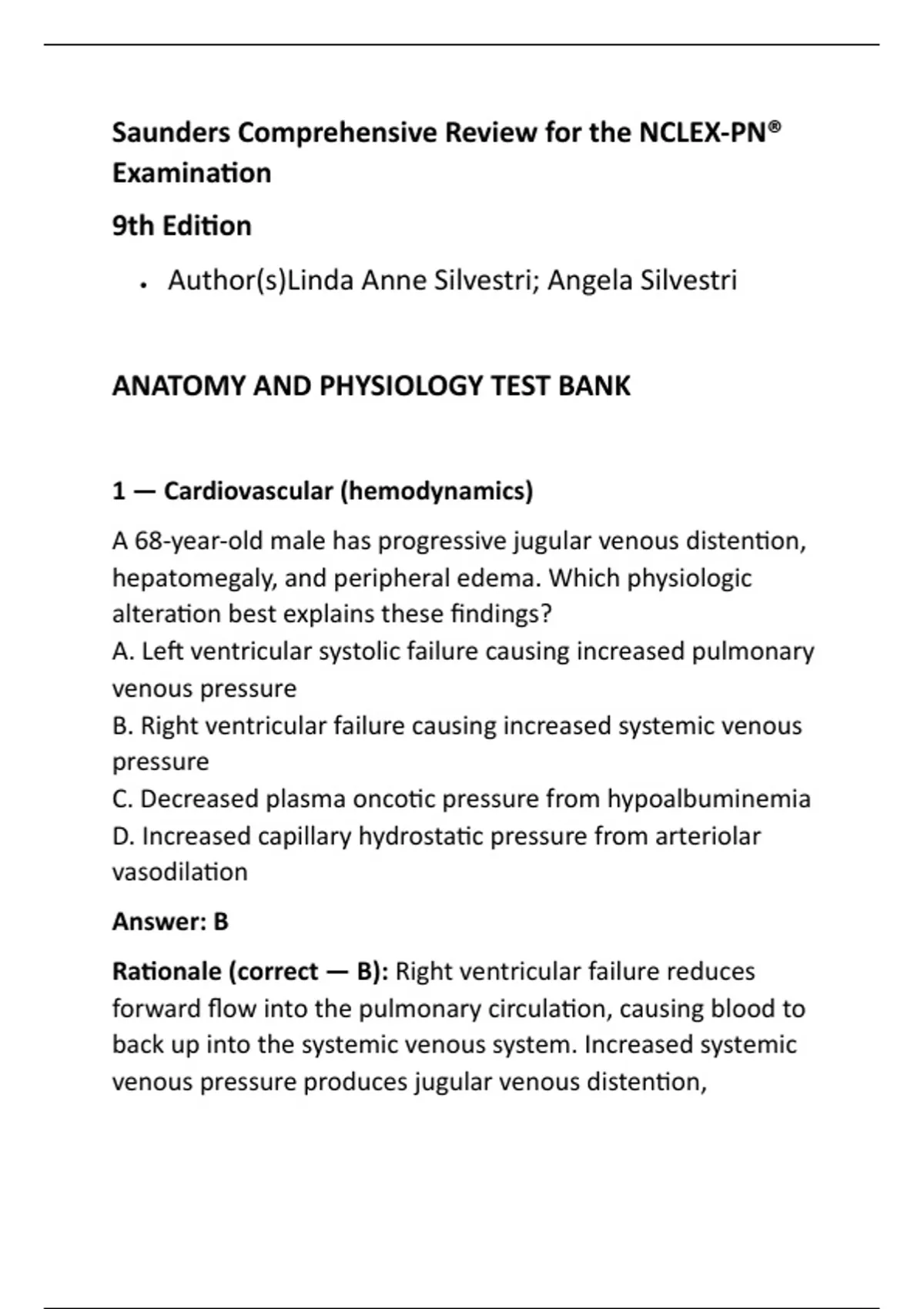 Saunders Comprehensive Review for the NCLEX-PN® Examination

9th Edition

• Author(s)Linda Anne Silvestri; Angela Silvestri

ANATOMY AND PHYSIOLOGY TEST BANK

1 — Cardiovascular (hemodynamics)

A 68-year-old male has progressive jugular venous distention, hepatomegaly, and peripheral edema. Which physiologic alteration best explains these findings?
A. Left ventricular systolic failure causing increased pulmonary venous pressure
B. Right ventricular failure causing increased systemic venous pressure
C. Decreased plasma oncotic pressure from hypoalbuminemia
D. Increased capillary hydrostatic pressure from arteriolar vasodilation

Answer: B

Rationale (correct — B): Right ventricular failure reduces forward flow into the pulmonary circulation, causing blood to back up into the systemic venous system. Increased systemic venous pressure produces jugular venous distention,